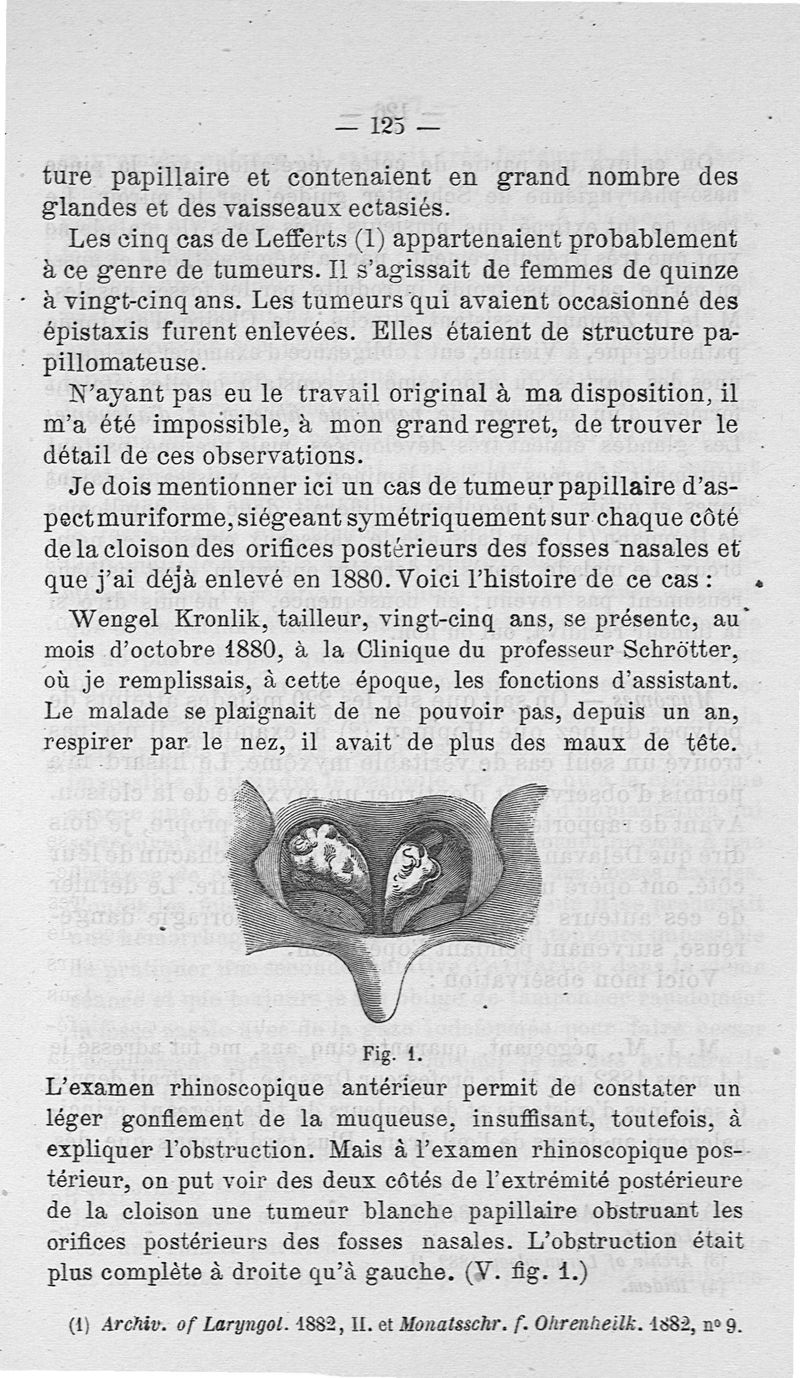 — 125 —

ture papillaire et contenaient en grand nombre des glandes et des vaisseaux ectasiés.

Les cinq cas de Lefferts (1) appartenaient probablement à ce genre de tumeurs. Il s'agissait de femmes de quinze à vingt-cinq ans. Les tumeurs qui avaient occasionné des épistaxis furent enlevées. Elles étaient de structure papillomateuse.

N'ayant pas eu le travail original à ma disposition, il m'a été impossible, à mon grand regret, de trouver le détail de ces observations.

Je dois mentionner ici un cas de tumeur papillaire d'aspect muriforme, siégeant symétriquement sur chaque côté de la cloison des orifices postérieurs des fosses nasales et que j'ai déjà enlevé en 1880. Voici l'histoire de ce cas :

Wengel Kronlik, tailleur, vingt-cinq ans, se présente, au mois d'octobre 1880, à la Clinique du professeur Schrötter, où je remplissais, à cette époque, les fonctions d'assistant. Le malade se plaignait de ne pouvoir pas, depuis un an, respirer par le nez, il avait de plus des maux de tête.

Fig. 1.

L'examen rhinoscopique antérieur permit de constater un léger gonflement de la muqueuse, insuffisant, toutefois, à expliquer l'obstruction. Mais à l'examen rhinoscopique postérieur, on put voir des deux côtés de l'extrémité postérieure de la cloison une tumeur blanche papillaire obstruant les orifices postérieurs des fosses nasales. L'obstruction était plus complète à droite qu'à gauche. (V. fig. 1.)

(1) Archiv. of Laryngol. 1882, II. et Monatsschr. f. Ohrenheilk. 1882, n° 9.